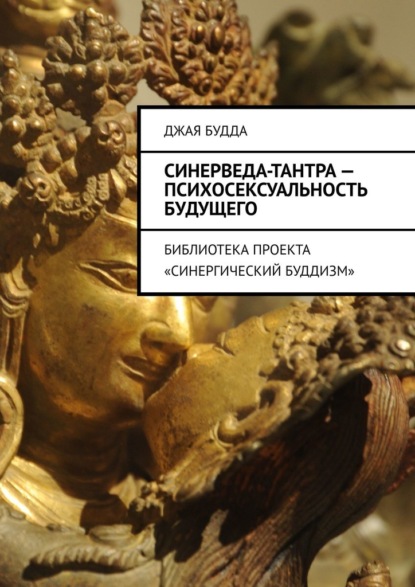 ДЖАЯ БУДДА

СИНЕРВЕДА-ТАНТРА — ПСИХОСЕКСУАЛЬНОСТЬ БУДУЩЕГО

БИБЛИОТЕКА ПРОЕКТА «СИНЕРГИЧЕСКИЙ БУДДИЗМ»